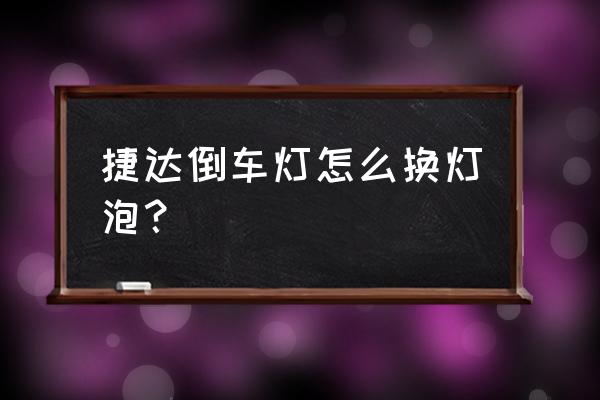 捷达倒车灯怎么换灯泡？